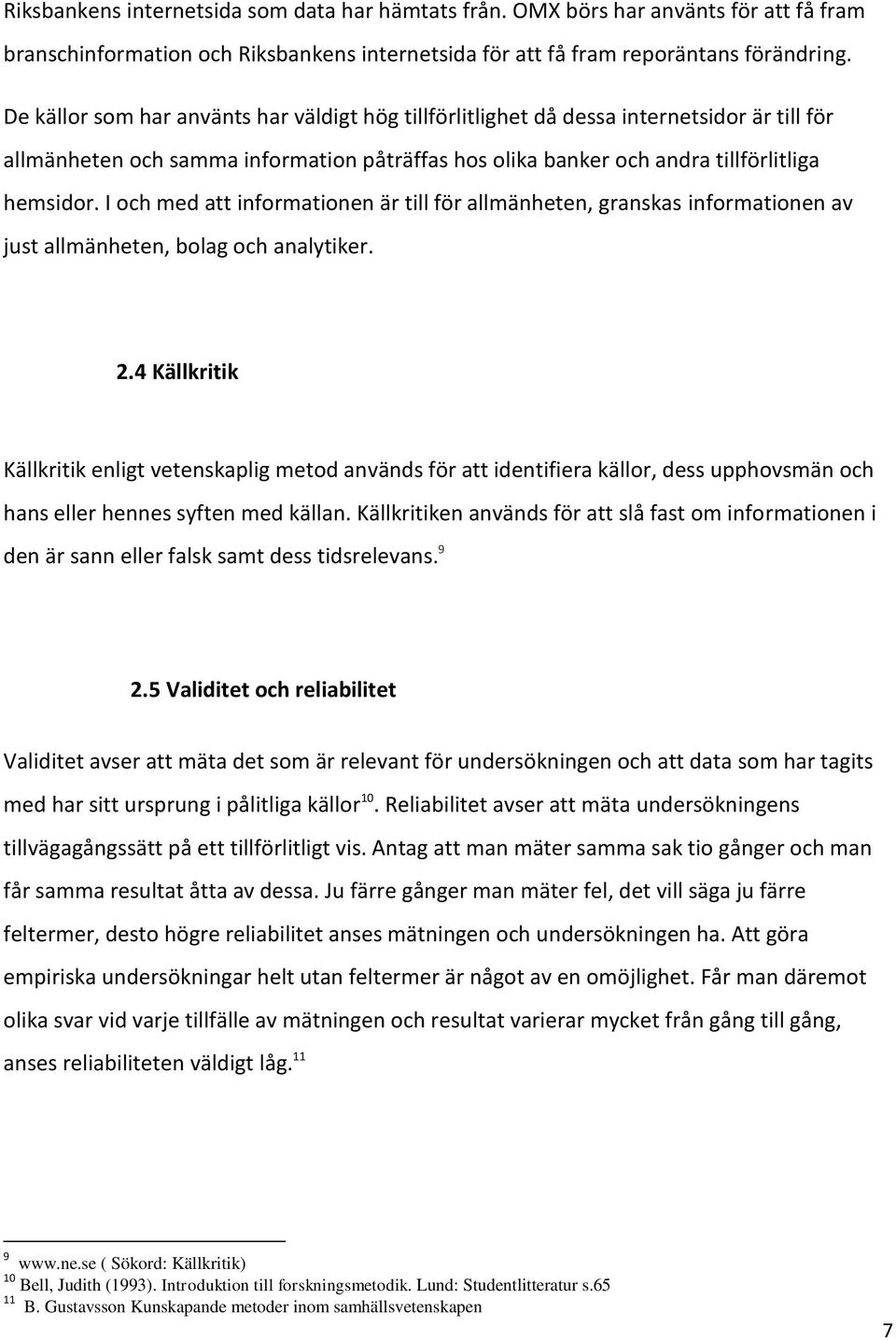 Riksbankens internetsida som data har hämtats från. OMX börs har använts för att få fram branschinformation och Riksbankens internetsida för att få fram reporäntans förändring.

De källor som har använts har väldigt hög tillförlitlighet då dessa internetsidor är till för allmänheten och samma information påträffas hos olika banker och andra tillförlitliga hemsidor. I och med att informationen är till för allmänheten, granskas informationen av just allmänheten, bolag och analytiker.

2.4 Källkritik

Källkritik enligt vetenskaplig metod används för att identifiera källor, dess upphovsmän och hans eller hennes syften med källan. Källkritiken används för att slå fast om informationen i den är sann eller falsk samt dess tidsrelevans.$^{9}$

2.5 Validitet och reliabilitet

Validitet avser att mäta det som är relevant för undersökningen och att data som har tagits med har sitt ursprung i pålitliga källor$^{10}$. Reliabilitet avser att mäta undersökningens tillvägagångssätt på ett tillförlitligt vis. Antag att man mäter samma sak tio gånger och man får samma resultat åtta av dessa. Ju färre gånger man mäter fel, det vill säga ju färre feltermer, desto högre reliabilitet anses mätningen och undersökningen ha. Att göra empiriska undersökningar helt utan feltermer är något av en omöjlighet. Får man däremot olika svar vid varje tillfälle av mätningen och resultat varierar mycket från gång till gång, anses reliabiliteten väldigt låg.$^{11}$

$^{9}$ www.ne.se ( Sökord: Källkritik)
$^{10}$ Bell, Judith (1993). Introduktion till forskningsmetodik. Lund: Studentlitteratur s.65
$^{11}$ B. Gustavsson Kunskapande metoder inom samhällsvetenskapen

7